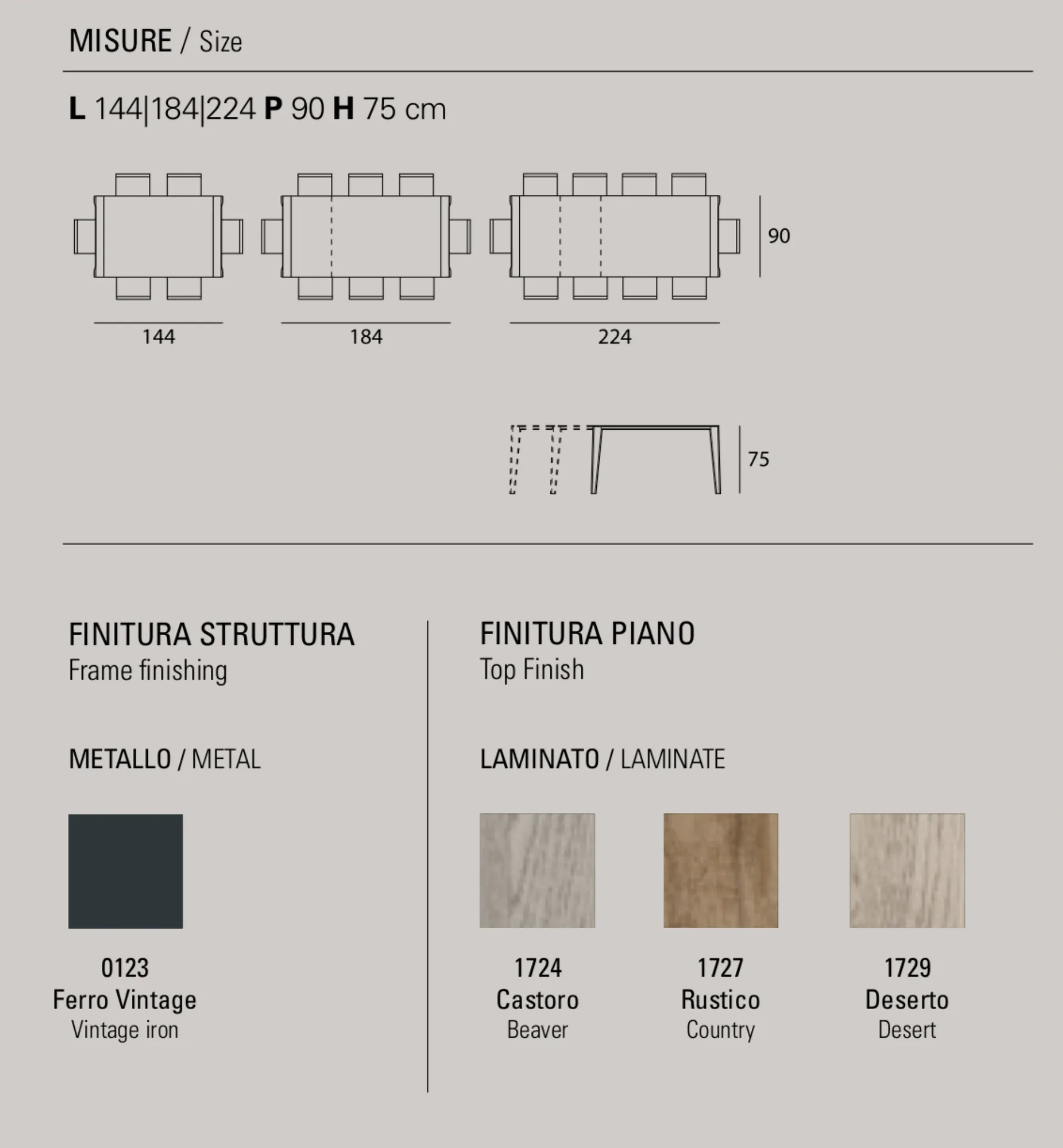 MISURE / Size

L 144|184|224 P 90 H 75 cm

90

144

184

224

75

FINITURA STRUTTURA
Frame finishing

METALLO / METAL

0123
Ferro Vintage
Vintage iron

FINITURA PIANO
Top Finish

LAMINATO / LAMINATE

1724
Castoro
Beaver

1727
Rustico
Country

1729
Deserto
Desert